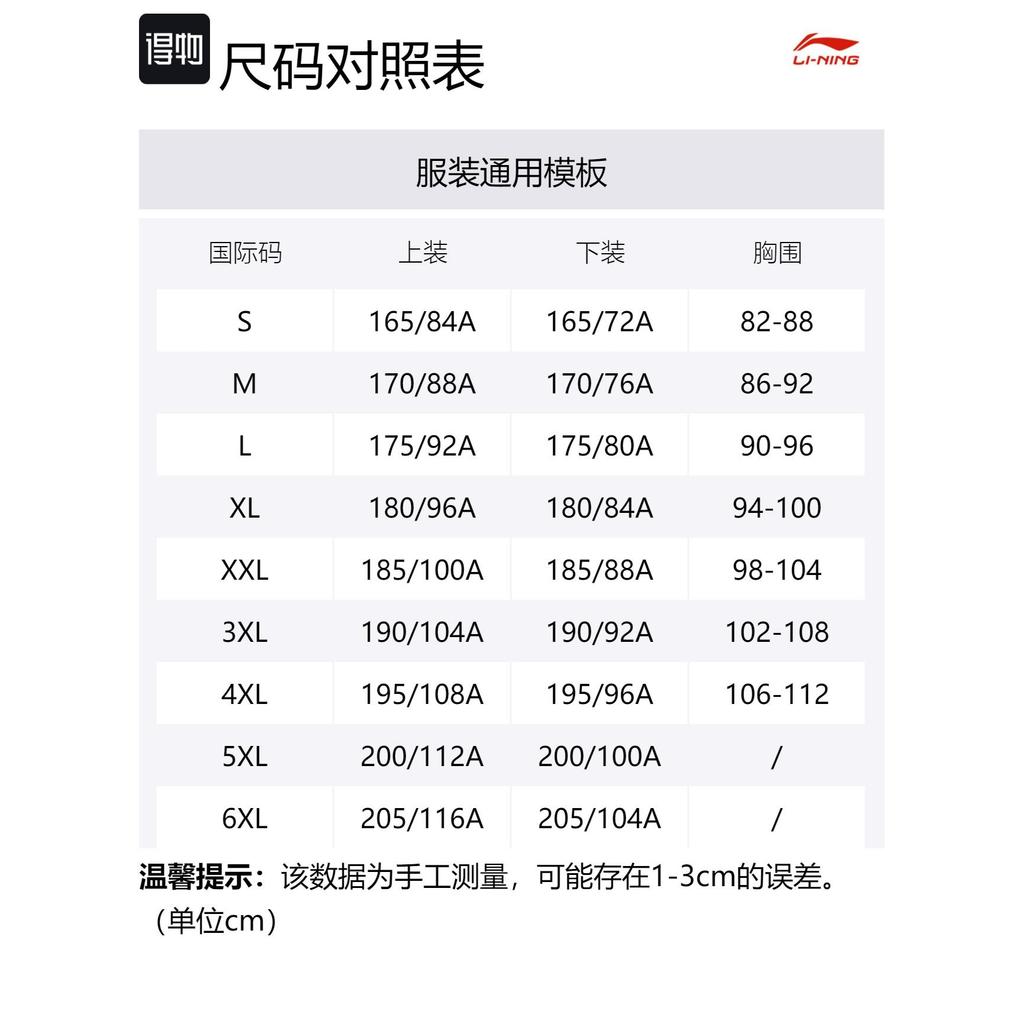 得物 尺码对照表

LI-NING

服装通用模板

| 国际码 | 上装 | 下装 | 胸围 |
|---|---|---|---|
| S | 165/84A | 165/72A | 82-88 |
| M | 170/88A | 170/76A | 86-92 |
| L | 175/92A | 175/80A | 90-96 |
| XL | 180/96A | 180/84A | 94-100 |
| XXL | 185/100A | 185/88A | 98-104 |
| 3XL | 190/104A | 190/92A | 102-108 |
| 4XL | 195/108A | 195/96A | 106-112 |
| 5XL | 200/112A | 200/100A | / |
| 6XL | 205/116A | 205/104A | / |

温馨提示：该数据为手工测量，可能存在1-3cm的误差。（单位cm）